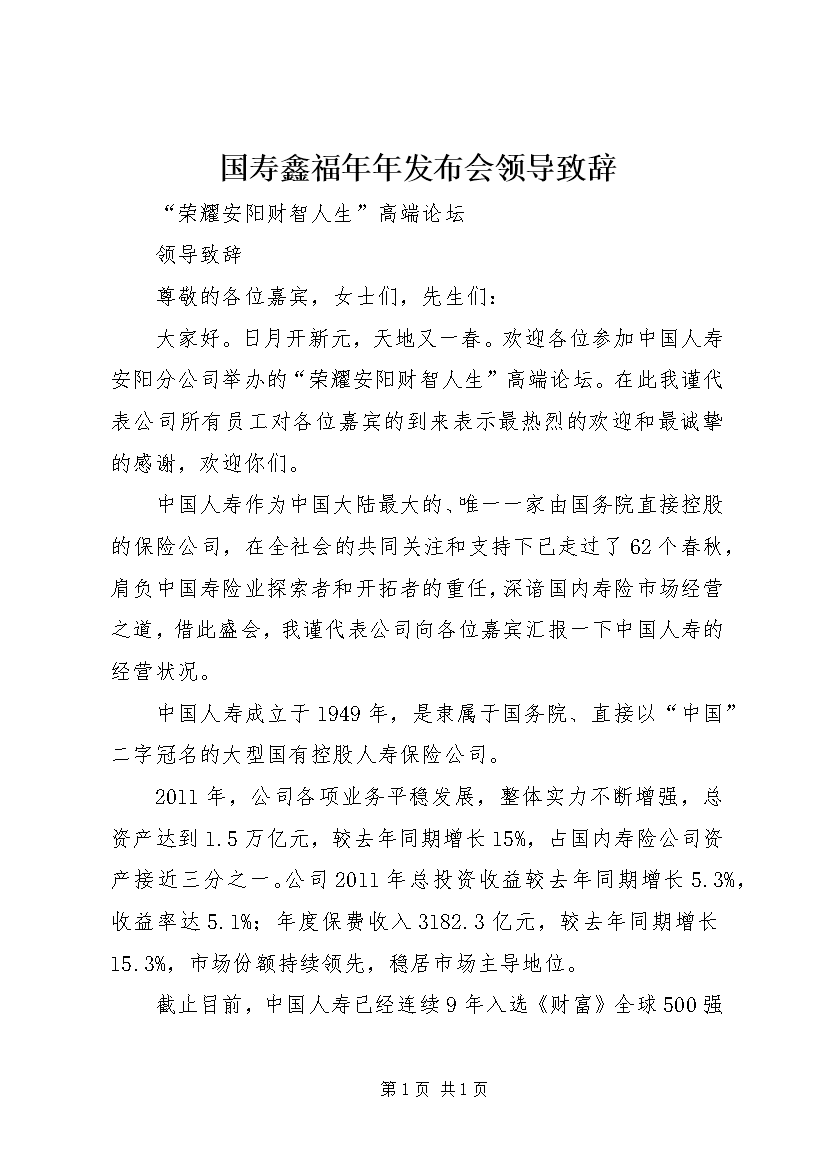 国寿鑫福年年发布会领导致辞

“荣耀安阳财智人生”高端论坛

领导致辞

尊敬的各位嘉宾，女士们，先生们：

大家好。日月开新元，天地又一春。欢迎各位参加中国人寿安阳分公司举办的“荣耀安阳财智人生”高端论坛。在此我谨代表公司所有员工对各位嘉宾的到来表示最热烈的欢迎和最诚挚的感谢，欢迎你们。

中国人寿作为中国大陆最大的、唯一一家由国务院直接控股的保险公司，在全社会的共同关注和支持下已走过了62个春秋，肩负中国寿险业探索者和开拓者的重任，深谙国内寿险市场经营之道，借此盛会，我谨代表公司向各位嘉宾汇报一下中国人寿的经营状况。

中国人寿成立于1949年，是隶属于国务院、直接以“中国”二字冠名的大型国有控股人寿保险公司。

2011年，公司各项业务平稳发展，整体实力不断增强，总资产达到1.5万亿元，较去年同期增长15%，占国内寿险公司资产接近三分之一。公司2011年总投资收益较去年同期增长5.3%，收益率达5.1%；年度保费收入3182.3亿元，较去年同期增长15.3%，市场份额持续领先，稳居市场主导地位。

截止目前，中国人寿已经连续9年入选《财富》全球500强

第1页 共1页